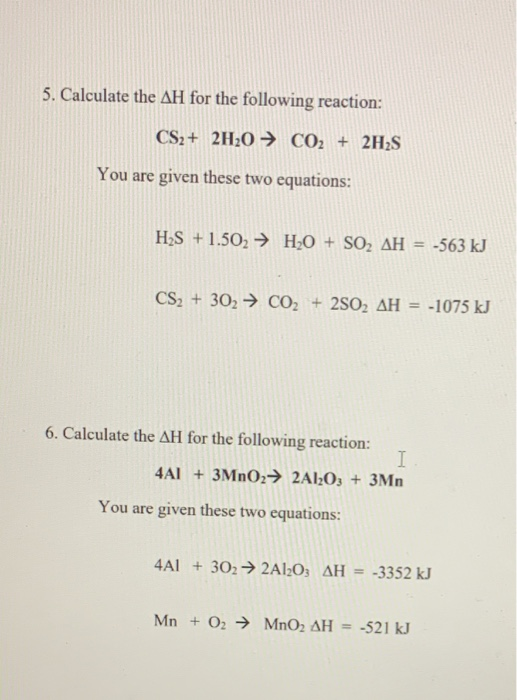 5. Calculate the $\Delta H$ for the following reaction:

$CS_2 + 2H_2O \rightarrow CO_2 + 2H_2S$

You are given these two equations:

$H_2S + 1.5O_2 \rightarrow H_2O + SO_2$ $\Delta H = -563$ kJ

$CS_2 + 3O_2 \rightarrow CO_2 + 2SO_2$ $\Delta H = -1075$ kJ

6. Calculate the $\Delta H$ for the following reaction:

$4Al + 3MnO_2 \rightarrow 2Al_2O_3 + 3Mn$

You are given these two equations:

$4Al + 3O_2 \rightarrow 2Al_2O_3$ $\Delta H = -3352$ kJ

$Mn + O_2 \rightarrow MnO_2$ $\Delta H = -521$ kJ